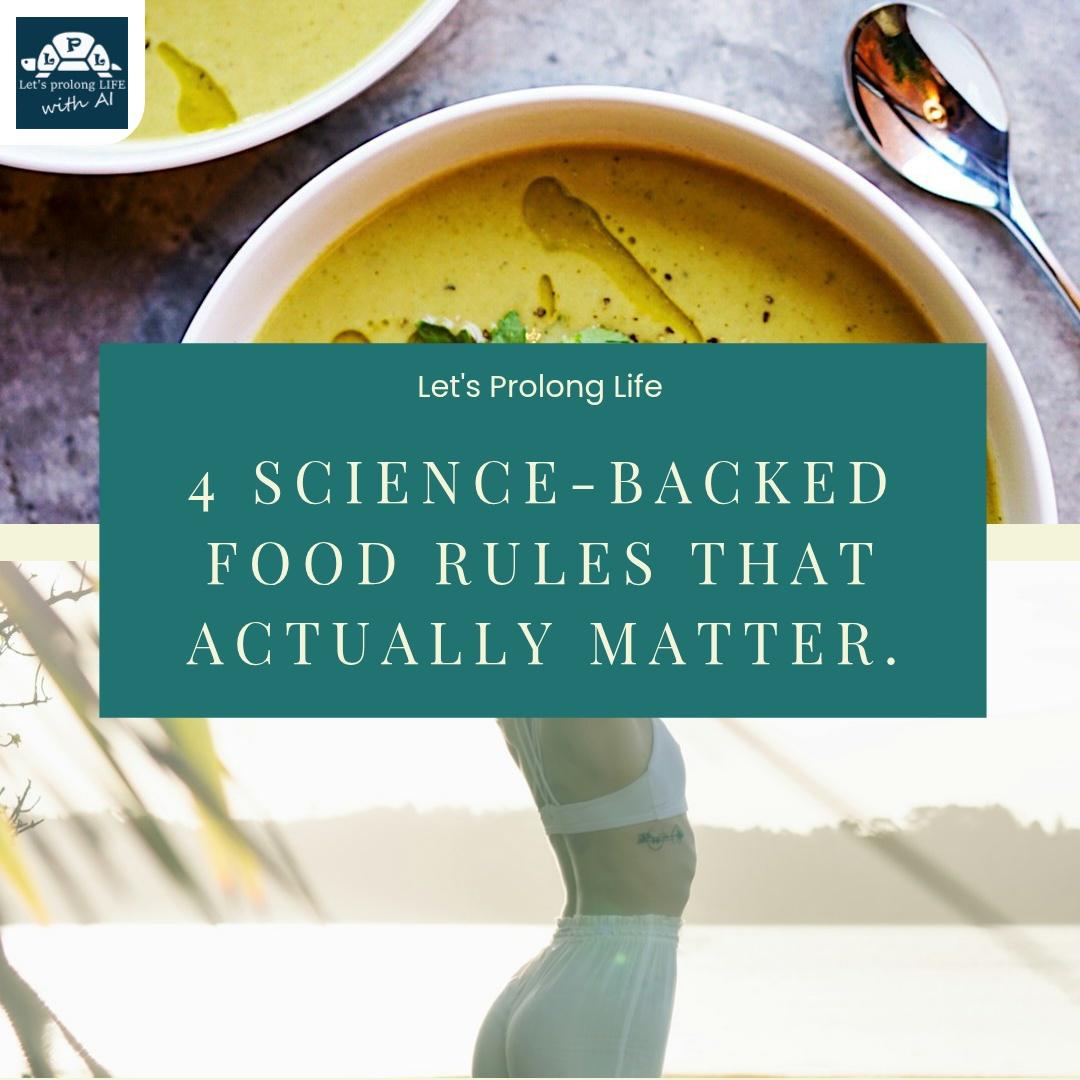 L P L
Let's prolong LIFE
with AI

Let's Prolong Life

4 SCIENCE-BACKED FOOD RULES THAT ACTUALLY MATTER.